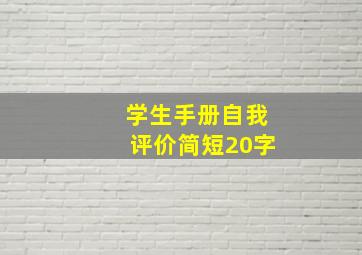 学生手册自我评价简短20字